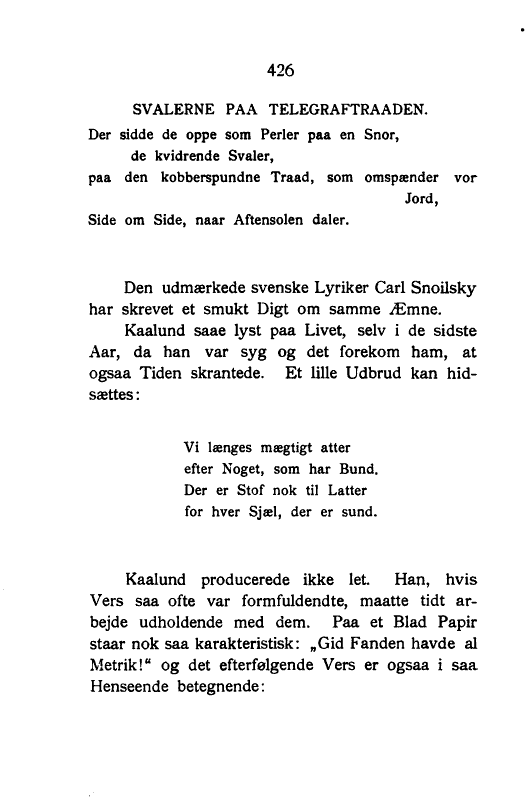 426

SVALERNE PAA TELEGRAFTRAADEN.

Der sidde de oppe som Perler paa en Snor,
de kvidrende Svaler,
paa den kobberspundne Traad, som omspænder vor Jord,
Side om Side, naar Aftensolen daler.

Den udmærkede svenske Lyriker Carl Snoilsky har skrevet et smukt Digt om samme Æmne.

Kaalund saae lyst paa Livet, selv i de sidste Aar, da han var syg og det forekom ham, at ogsaa Tiden skrantede. Et lille Udbrud kan hidsættes:

Vi længes mægtigt atter
efter Noget, som har Bund.
Der er Stof nok til Latter
for hver Sjæl, der er sund.

Kaalund producerede ikke let. Han, hvis Vers saa ofte var formfuldendte, maatte tidt arbejde udholdende med dem. Paa et Blad Papir staar nok saa karakteristisk: „Gid Fanden havde al Metrik!“ og det efterfølgende Vers er ogsaa i saa Henseende betegnende: